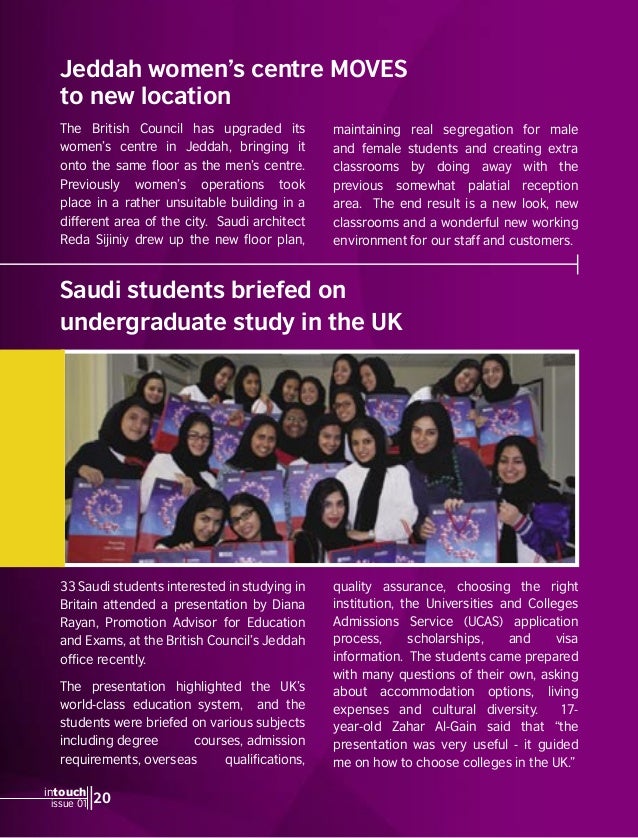 Jeddah women's centre MOVES to new location

The British Council has upgraded its women's centre in Jeddah, bringing it onto the same floor as the men's centre. Previously women's operations took place in a rather unsuitable building in a different area of the city. Saudi architect Reda Sijiniy drew up the new floor plan, maintaining real segregation for male and female students and creating extra classrooms by doing away with the previous somewhat palatial reception area. The end result is a new look, new classrooms and a wonderful new working environment for our staff and customers.

Saudi students briefed on undergraduate study in the UK

33 Saudi students interested in studying in Britain attended a presentation by Diana Rayan, Promotion Advisor for Education and Exams, at the British Council's Jeddah office recently.

The presentation highlighted the UK's world-class education system, and the students were briefed on various subjects including degree courses, admission requirements, overseas qualifications, quality assurance, choosing the right institution, the Universities and Colleges Admissions Service (UCAS) application process, scholarships, and visa information. The students came prepared with many questions of their own, asking about accommodation options, living expenses and cultural diversity. 17-year-old Zahar Al-Gain said that "the presentation was very useful - it guided me on how to choose colleges in the UK."

intouch issue 01 20